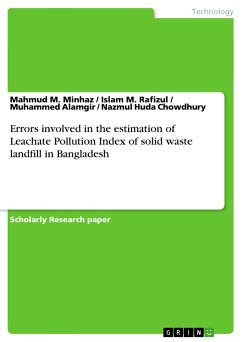 Technology

Mahmud M. Minhaz / Islam M. Rafizul / Muhammed Alamgir / Nazmul Huda Chowdhury

Errors involved in the estimation of Leachate Pollution Index of solid waste landfill in Bangladesh

Scholarly Research paper

GRIN